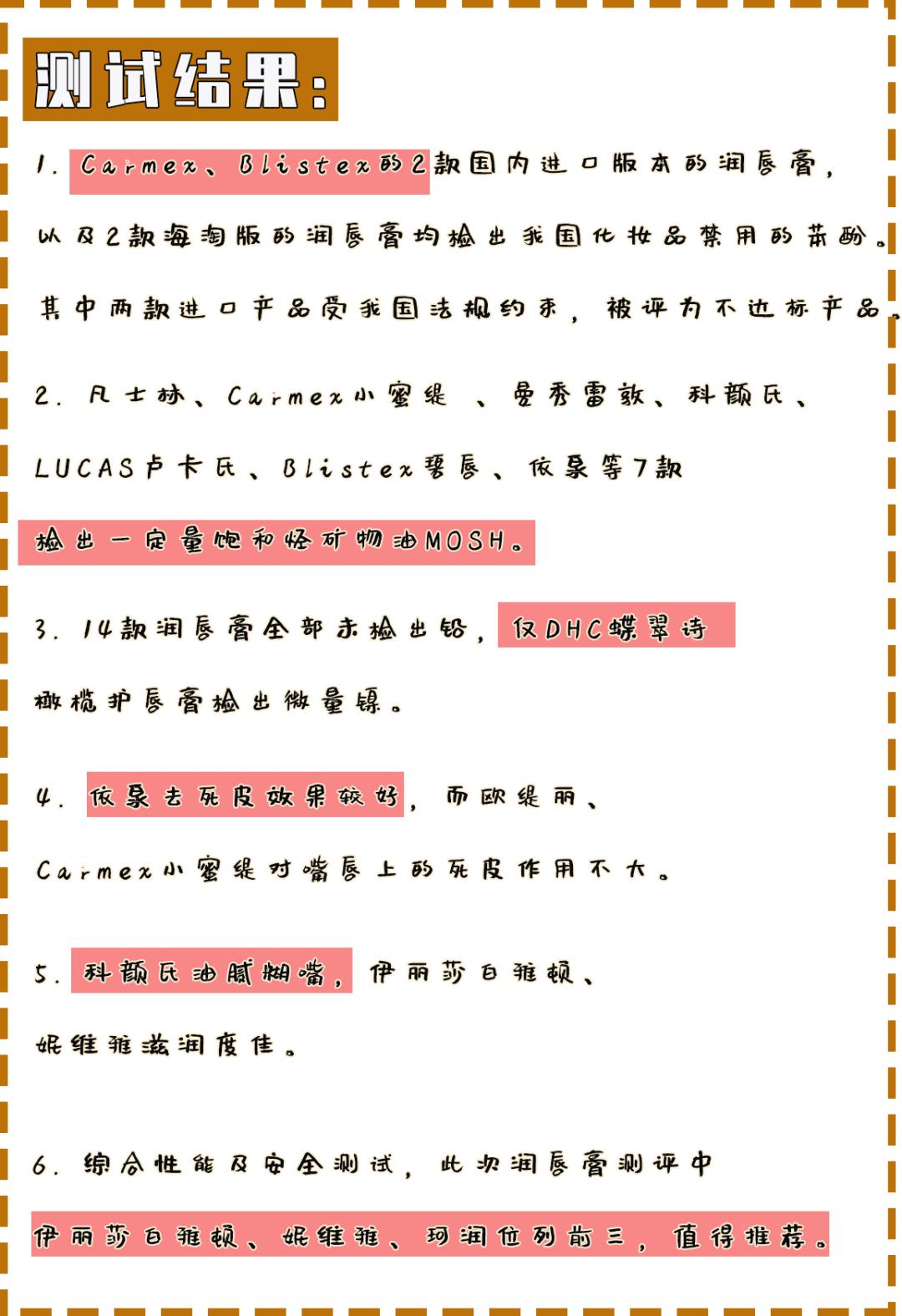 测试结果:

1. Carmex、Blistex的2款国内进口版本的润唇膏，以及2款海淘版的润唇膏均检出我国化妆品禁用的苯酚。其中两款进口产品受我国法规约束，被评为不达标产品。

2. 凡士林、Carmex小蜜缇、曼秀雷敦、科颜氏、LUCAS卢卡氏、Blistex碧唇、依泉等7款检出一定量饱和烃矿物油MOSH。

3. 14款润唇膏全部未检出铅，仅DHC蝶翠诗橄榄护唇膏检出微量镍。

4. 依泉去死皮效果较好，而欧缇丽、Carmex小蜜缇对嘴唇上的死皮作用不大。

5. 科颜氏油腻糊嘴，伊丽莎白雅顿、妮维雅滋润度佳。

6. 综合性能及安全测试，此次润唇膏测评中伊丽莎白雅顿、妮维雅、珂润位列前三，值得推荐。